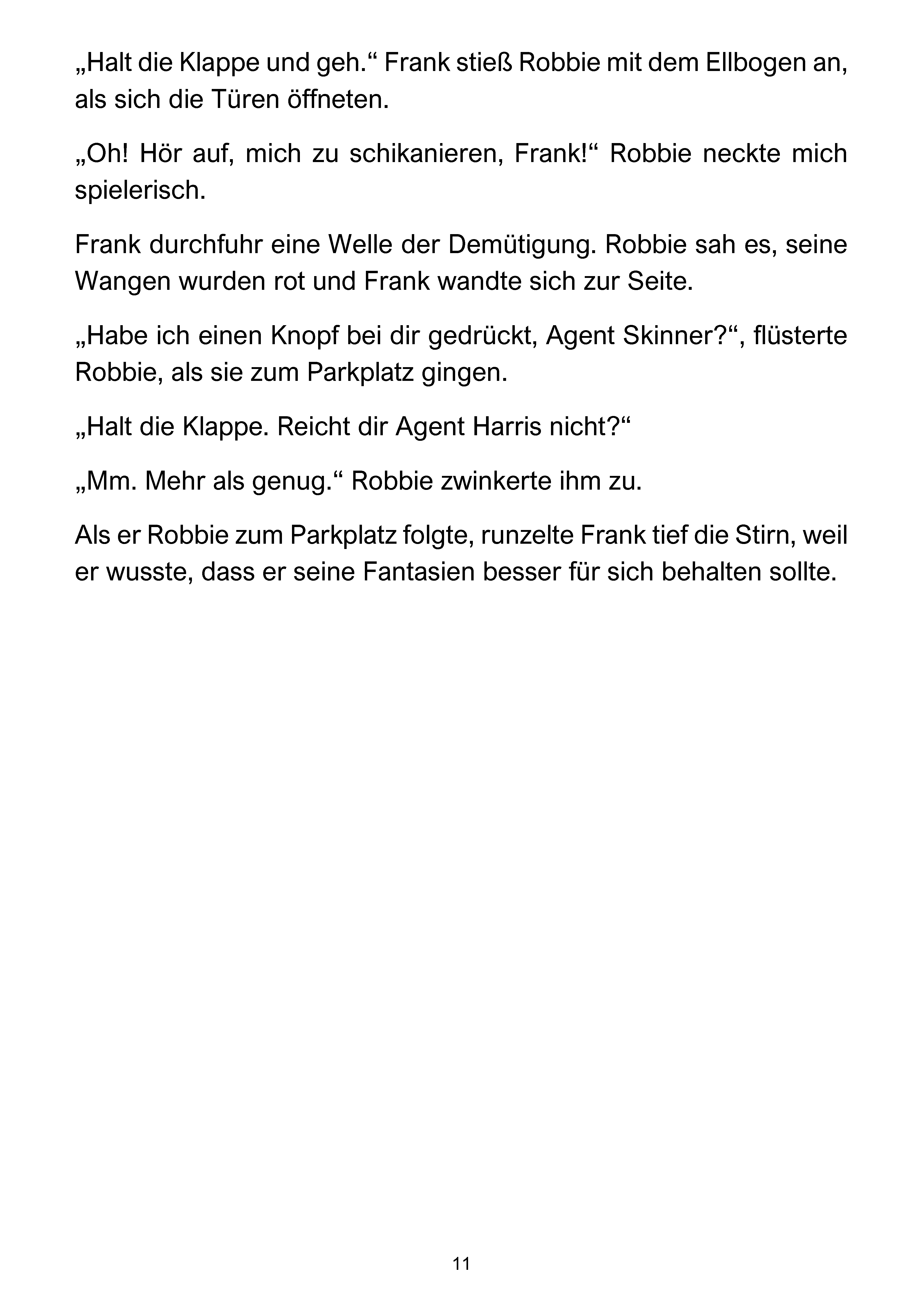 „Halt die Klappe und geh.“ Frank stieß Robbie mit dem Ellbogen an, als sich die Türen öffneten.

„Oh! Hör auf, mich zu schikanieren, Frank!“ Robbie neckte mich spielerisch.

Frank durchfuhr eine Welle der Demütigung. Robbie sah es, seine Wangen wurden rot und Frank wandte sich zur Seite.

„Habe ich einen Knopf bei dir gedrückt, Agent Skinner?“, flüsterte Robbie, als sie zum Parkplatz gingen.

„Halt die Klappe. Reicht dir Agent Harris nicht?“

„Mm. Mehr als genug.“ Robbie zwinkerte ihm zu.

Als er Robbie zum Parkplatz folgte, runzelte Frank tief die Stirn, weil er wusste, dass er seine Fantasien besser für sich behalten sollte.

11